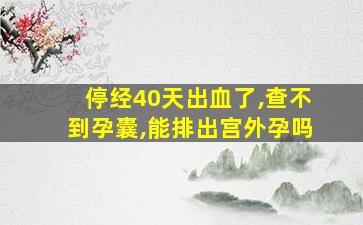 停经40天出血了,查不到孕囊,能排出宫外孕吗